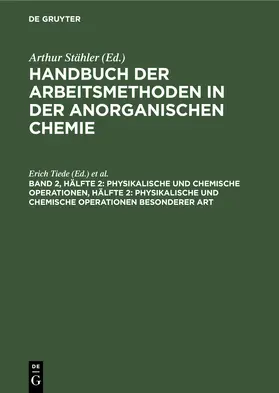 DE GRUYTER

Arthur Stähler (Ed.)

HANDBUCH DER ARBEITSMETHODEN IN DER ANORGANISCHEN CHEMIE

Erich Tiede (Ed.) et al.

BAND 2, HÄLFTE 2: PHYSIKALISCHE UND CHEMISCHE OPERATIONEN, HÄLFTE 2: PHYSIKALISCHE UND CHEMISCHE OPERATIONEN BESONDERER ART

DE G